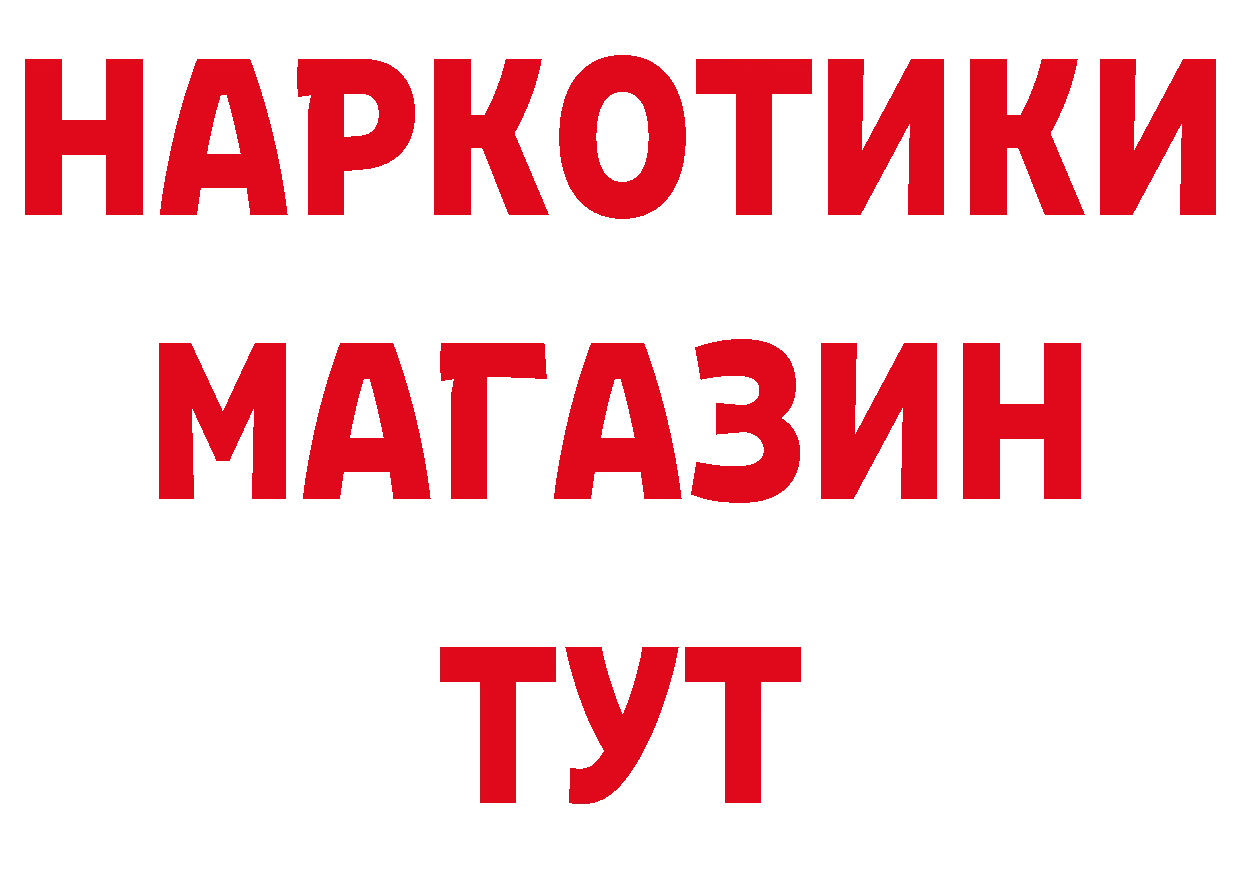 НАРКОТИКИ
МАГАЗИН
ТУТ